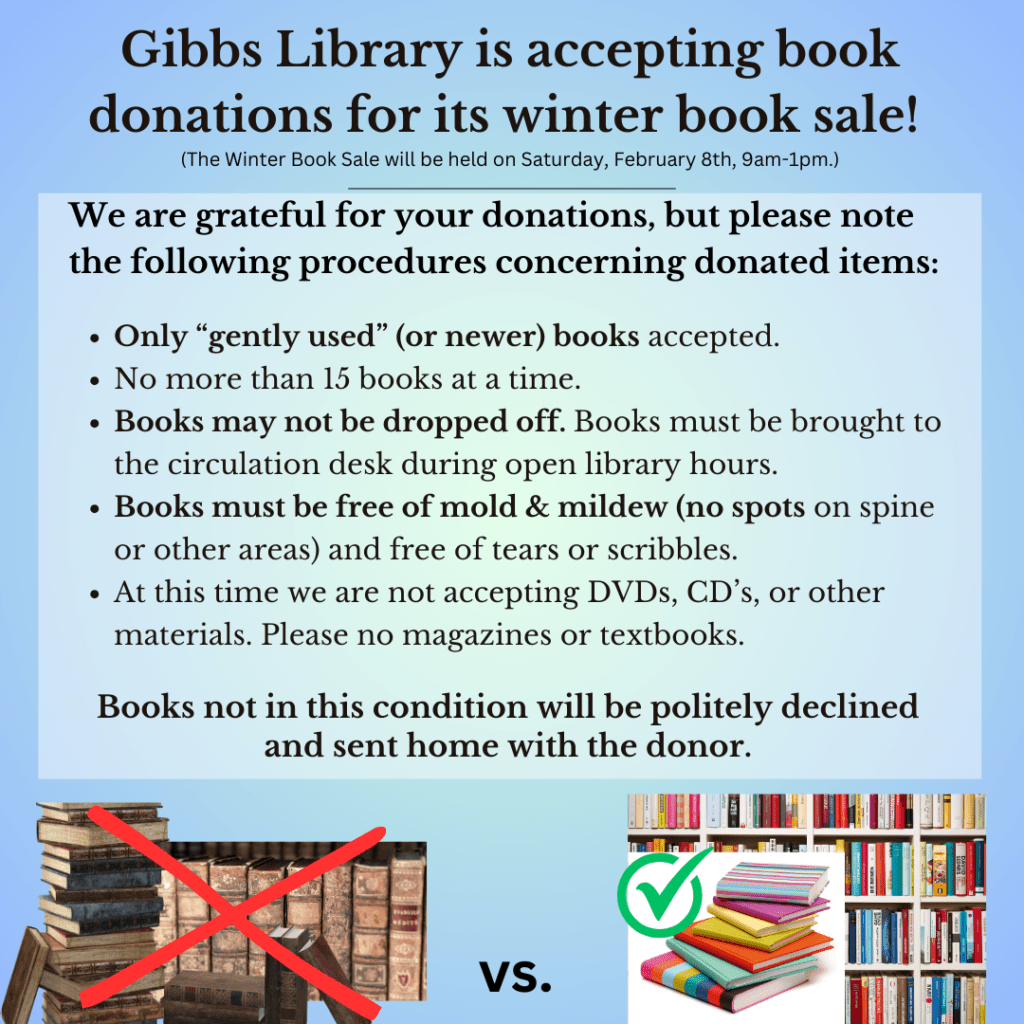 Gibbs Library is accepting book donations for its winter book sale!

(The Winter Book Sale will be held on Saturday, February 8th, 9am-1pm.)

We are grateful for your donations, but please note the following procedures concerning donated items:

• Only "gently used" (or newer) books accepted.
• No more than 15 books at a time.
• Books may not be dropped off. Books must be brought to the circulation desk during open library hours.
• Books must be free of mold & mildew (no spots on spine or other areas) and free of tears or scribbles.
• At this time we are not accepting DVDs, CD's, or other materials. Please no magazines or textbooks.

Books not in this condition will be politely declined and sent home with the donor.

vs.